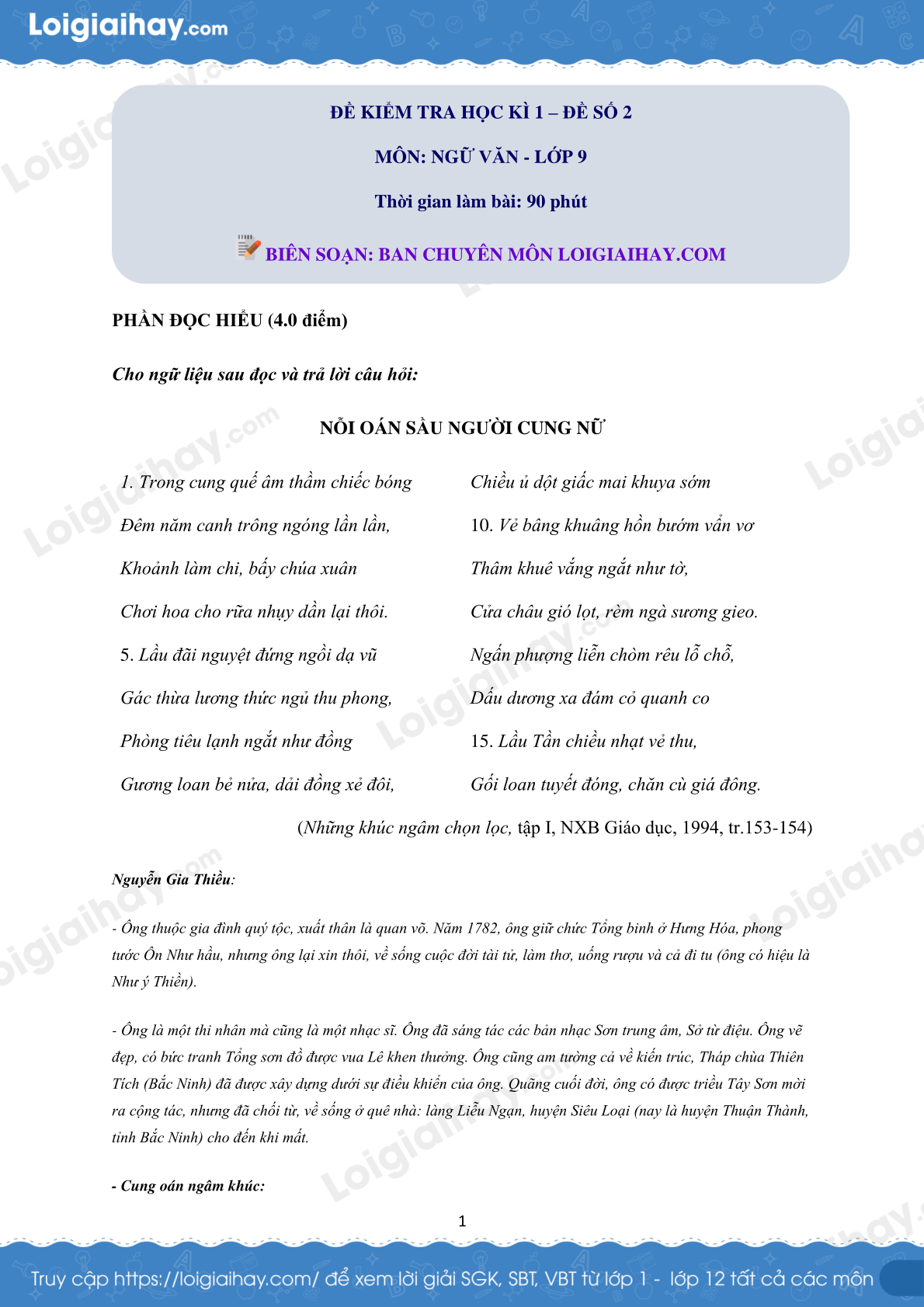 Loigiaihay.com

ĐỀ KIỂM TRA HỌC KÌ 1 – ĐỀ SỐ 2

MÔN: NGỮ VĂN - LỚP 9

Thời gian làm bài: 90 phút

BIÊN SOẠN: BAN CHUYÊN MÔN LOIGIAIHAY.COM

PHẦN ĐỌC HIỂU (4.0 điểm)

Cho ngữ liệu sau đọc và trả lời câu hỏi:

NỖI OÁN SẦU NGƯỜI CUNG NỮ

1. Trong cung quế âm thầm chiếc bóng
Đêm năm canh trông ngóng lần lần,
Khoảnh làm chi, bấy chúa xuân
Chơi hoa cho rữa nhụy dần lại thôi.
5. Lầu đãi nguyệt đứng ngồi dạ vũ
Gác thừa lương thức ngủ thu phong,
Phòng tiêu lạnh ngắt như đồng
Gương loan bẻ nửa, dải đồng xẻ đôi,

Chiều ủ dột giấc mai khuya sớm
10. Vẻ bâng khuâng hồn bướm vẩn vơ
Thâm khuê vắng ngắt như tờ,
Cửa châu gió lọt, rèm ngà sương gieo.
Ngấn phượng liễn chòm rêu lỗ chỗ,
Dấu dương xa đám cỏ quanh co
15. Lầu Tần chiều nhạt vẻ thu,
Gối loan tuyết đóng, chăn cù giá đông.

(Những khúc ngâm chọn lọc, tập I, NXB Giáo dục, 1994, tr.153-154)

Nguyễn Gia Thiều:

- Ông thuộc gia đình quý tộc, xuất thân là quan võ. Năm 1782, ông giữ chức Tổng binh ở Hưng Hóa, phong tước Ôn Như hầu, nhưng ông lại xin thôi, về sống cuộc đời tài tử, làm thơ, uống rượu và cả đi tu (ông có hiệu là Như ý Thiền).

- Ông là một thi nhân mà cũng là một nhạc sĩ. Ông đã sáng tác các bản nhạc Sơn trung âm, Sở từ điệu. Ông vẽ đẹp, có bức tranh Tổng sơn đồ được vua Lê khen thưởng. Ông cũng am tường cả về kiến trúc, Tháp chùa Thiên Tích (Bắc Ninh) đã được xây dựng dưới sự điều khiển của ông. Quãng cuối đời, ông có được triều Tây Sơn mời ra cộng tác, nhưng đã chối từ, về sống ở quê nhà: làng Liễu Ngạn, huyện Siêu Loại (nay là huyện Thuận Thành, tỉnh Bắc Ninh) cho đến khi mất.

- Cung oán ngâm khúc:

1

Truy cập https://loigiaihay.com/ để xem lời giải SGK, SBT, VBT từ lớp 1 - lớp 12 tất cả các môn